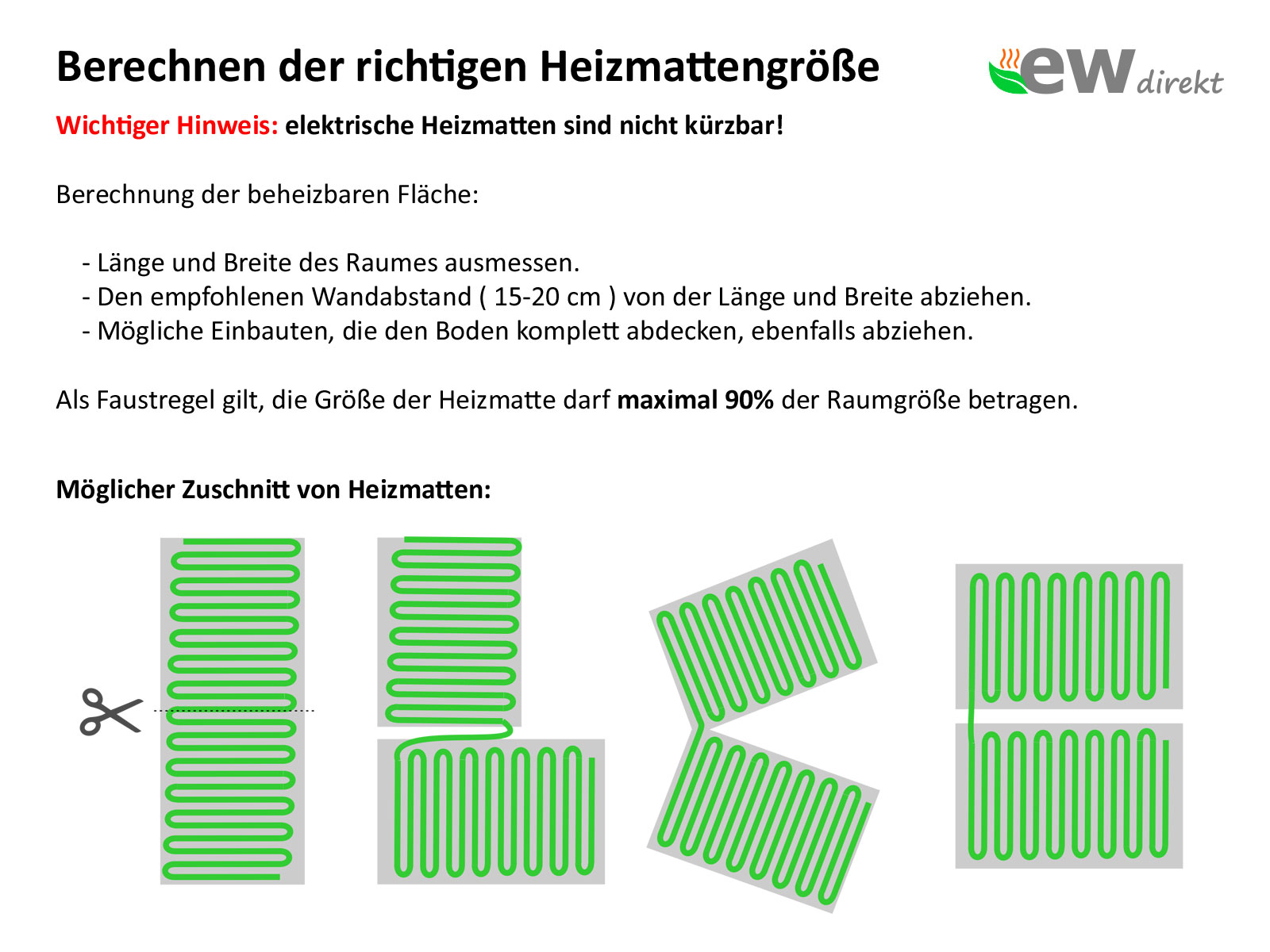 Berechnen der richtigen Heizmattengröße

ew direkt

Wichtiger Hinweis: elektrische Heizmatten sind nicht kürzbar!

Berechnung der beheizbaren Fläche:

- Länge und Breite des Raumes ausmessen.
- Den empfohlenen Wandabstand ( 15-20 cm ) von der Länge und Breite abziehen.
- Mögliche Einbauten, die den Boden komplett abdecken, ebenfalls abziehen.

Als Faustregel gilt, die Größe der Heizmatte darf maximal 90% der Raumgröße betragen.

Möglicher Zuschnitt von Heizmatten: